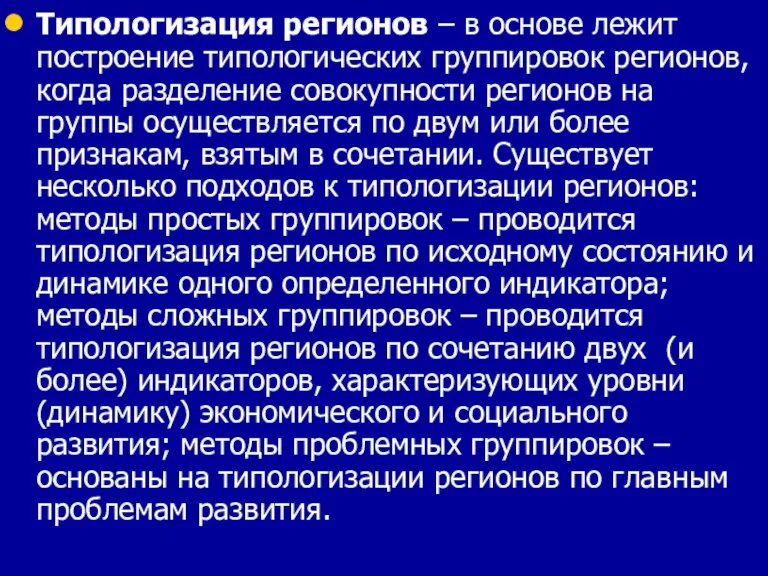 Типологизация регионов – в основе лежит построение типологических группировок регионов, когда разделение совокупности регионов на группы осуществляется по двум или более признакам, взятым в сочетании. Существует несколько подходов к типологизации регионов: методы простых группировок – проводится типологизация регионов по исходному состоянию и динамике одного определенного индикатора; методы сложных группировок – проводится типологизация регионов по сочетанию двух (и более) индикаторов, характеризующих уровни (динамику) экономического и социального развития; методы проблемных группировок – основаны на типологизации регионов по главным проблемам развития.